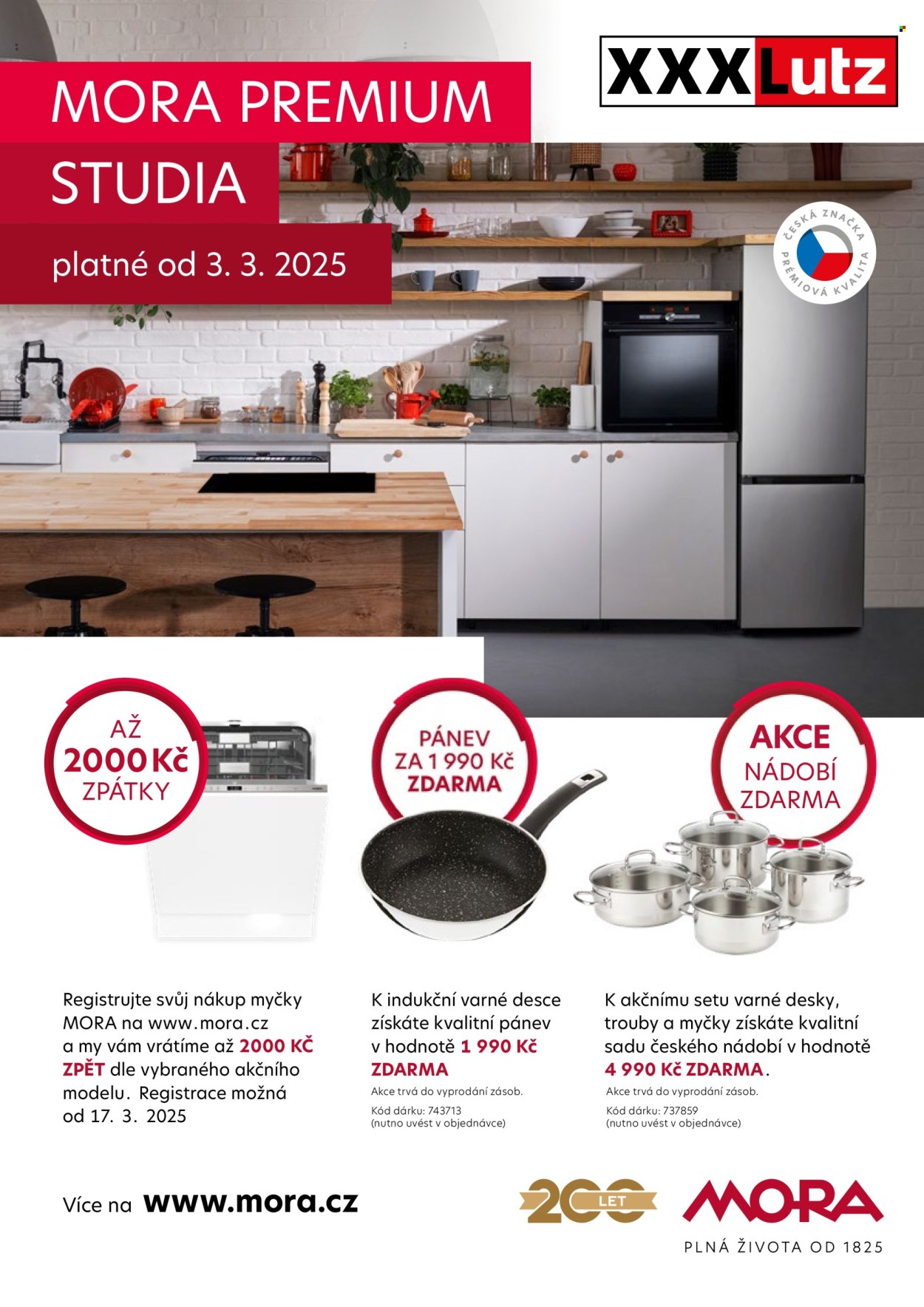 MORA PREMIUM STUDIA

platné od 3. 3. 2025

XXXLutz

ČESKÁ ZNAČKA PRÉMIOVÁ KVALITA

AŽ 2000 Kč ZPÁTKY

PÁNEV ZA 1 990 Kč ZDARMA

AKCE NÁDOBÍ ZDARMA

Registrujte svůj nákup myčky MORA na www.mora.cz a my vám vrátíme až 2000 KČ ZPĚT dle vybraného akčního modelu. Registrace možná od 17. 3. 2025

K indukční varné desce získáte kvalitní pánev v hodnotě 1 990 Kč ZDARMA

Akce trvá do vyprodání zásob.

Kód dárku: 743713
(nutno uvést v objednávce)

K akčnímu setu varné desky, trouby a myčky získáte kvalitní sadu českého nádobí v hodnotě 4 990 Kč ZDARMA.

Akce trvá do vyprodání zásob.

Kód dárku: 737859
(nutno uvést v objednávce)

Více na www.mora.cz

200 LET

MORA

PLNÁ ŽIVOTA OD 1825